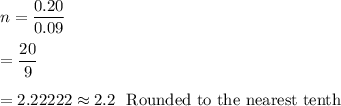 $n = \frac{0.20}{0.09}$

$= \frac{20}{9}$

$= 2.22222 \approx 2.2$ Rounded to the nearest tenth